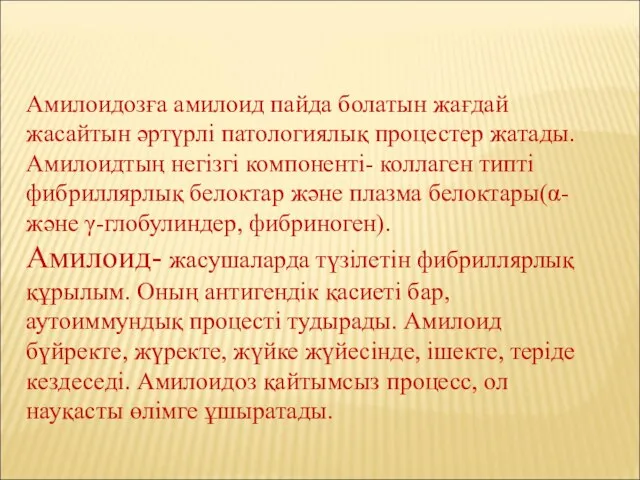 Амилоидозға амилоид пайда болатын жағдай жасайтын әртүрлі патологиялық процестер жатады. Амилоидтың негізгі компоненті- коллаген типті фибриллярлық белоктар және плазма белоктары(α- және γ-глобулиндер, фибриноген).

Амилоид- жасушаларда түзілетін фибриллярлық құрылым. Оның антигендік қасиеті бар, аутоиммундық процесті тудырады. Амилоид бүйректе, жүректе, жүйке жүйесінде, ішекте, теріде кездеседі. Амилоидоз қайтымсыз процесс, ол науқасты өлімге ұшыратады.